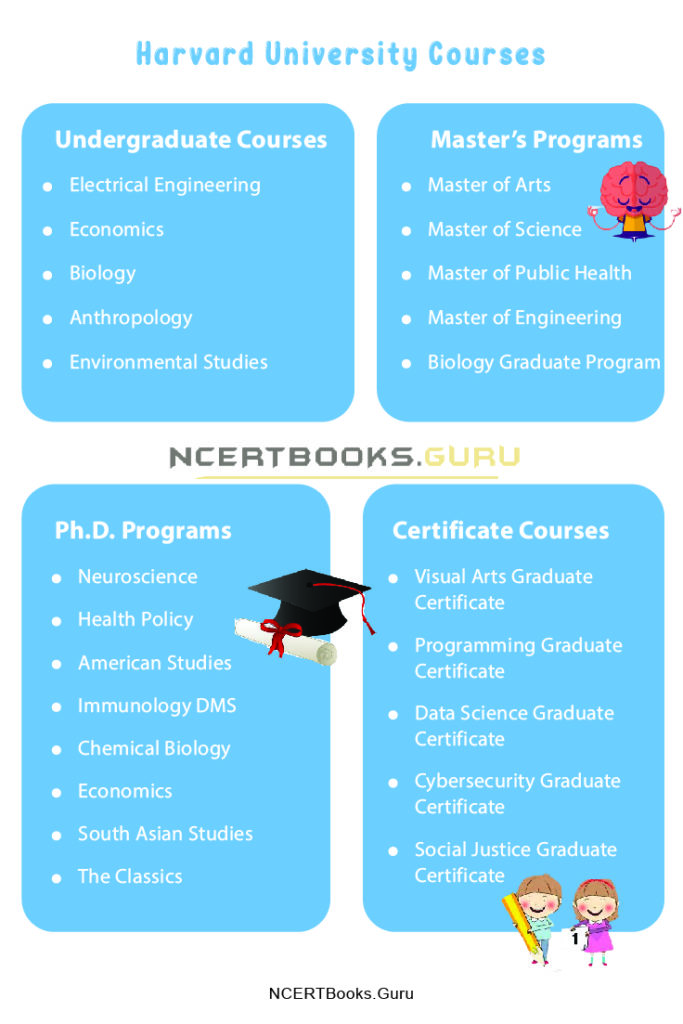 Harvard University Courses

Undergraduate Courses

- Electrical Engineering
- Economics
- Biology
- Anthropology
- Environmental Studies

Master's Programs

- Master of Arts
- Master of Science
- Master of Public Health
- Master of Engineering
- Biology Graduate Program

NCERTBOOKS.GURU

Ph.D. Programs

- Neuroscience
- Health Policy
- American Studies
- Immunology DMS
- Chemical Biology
- Economics
- South Asian Studies
- The Classics

Certificate Courses

- Visual Arts Graduate Certificate
- Programming Graduate Certificate
- Data Science Graduate Certificate
- Cybersecurity Graduate Certificate
- Social Justice Graduate Certificate

1

NCERTBooks.Guru